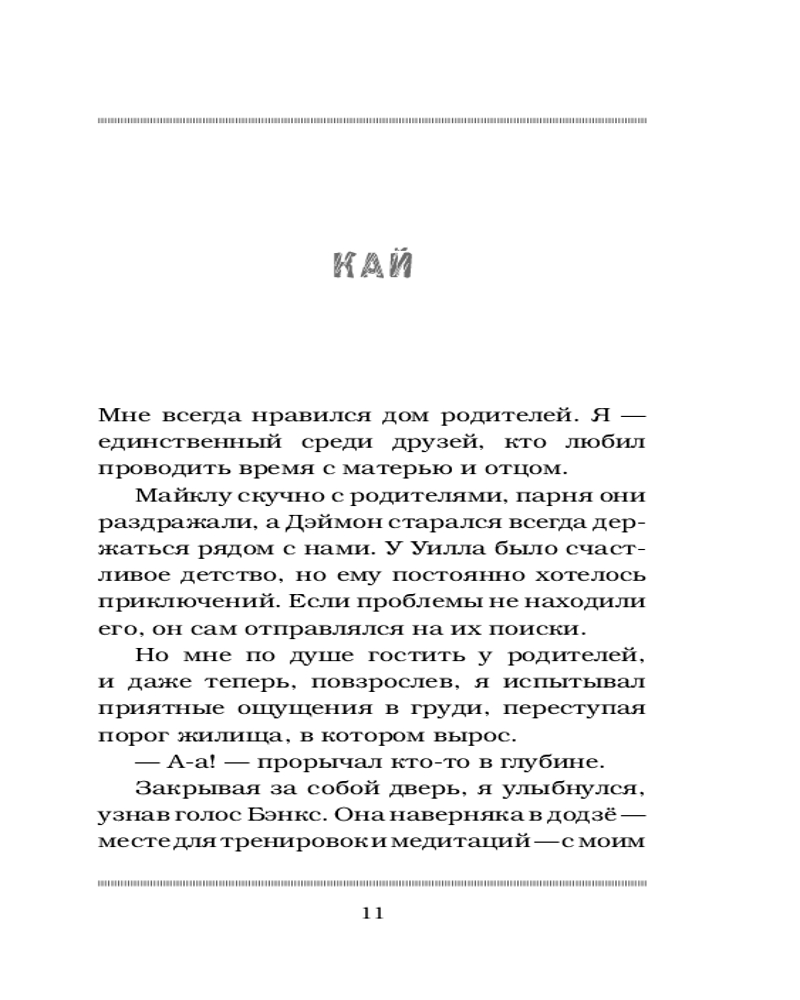 КАЙ

Мне всегда нравился дом родителей. Я — единственный среди друзей, кто любил проводить время с матерью и отцом.

Майклу скучно с родителями, парня они раздражали, а Дэймон старался всегда держаться рядом с нами. У Уилла было счастливое детство, но ему постоянно хотелось приключений. Если проблемы не находили его, он сам отправлялся на их поиски.

Но мне по душе гостить у родителей, и даже теперь, повзрослев, я испытывал приятные ощущения в груди, переступая порог жилища, в котором вырос.

— А-а! — прорычал кто-то в глубине.

Закрывая за собой дверь, я улыбнулся, узнав голос Бэнкс. Она наверняка в додзё — месте для тренировок и медитаций — с моим

11